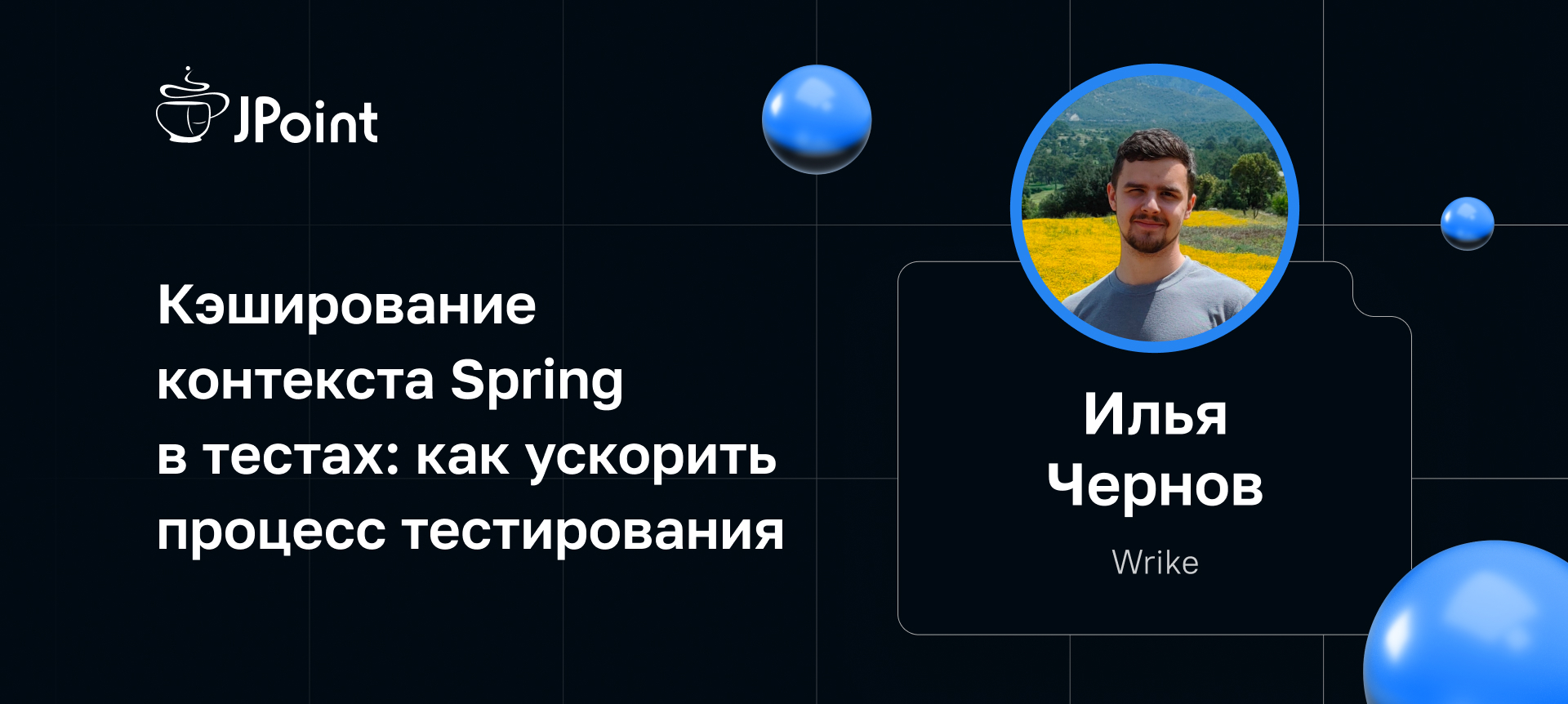 JPoint

Кэширование контекста Spring в тестах: как ускорить процесс тестирования

Илья Чернов

Wrike